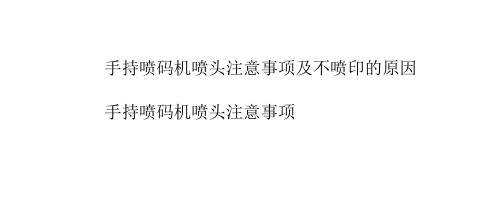 手持喷码机喷头注意事项及不喷印的原因

手持喷码机喷头注意事项